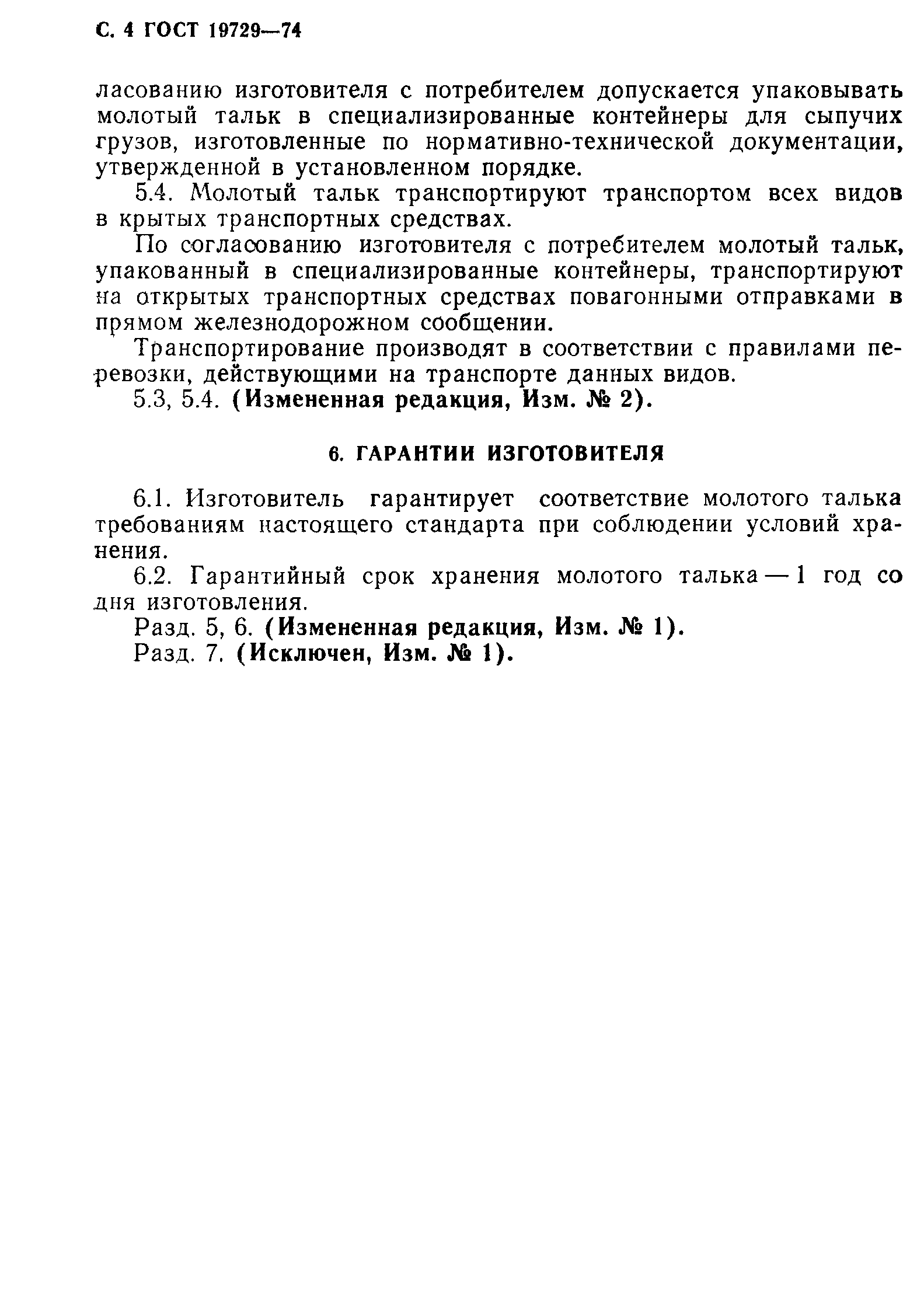 С. 4 ГОСТ 19729—74

ласованию изготовителя с потребителем допускается упаковывать молотый тальк в специализированные контейнеры для сыпучих грузов, изготовленные по нормативно-технической документации, утвержденной в установленном порядке.

5.4. Молотый тальк транспортируют транспортом всех видов в крытых транспортных средствах.

По согласованию изготовителя с потребителем молотый тальк, упакованный в специализированные контейнеры, транспортируют на открытых транспортных средствах повагонными отправками в прямом железнодорожном сообщении.

Транспортирование производят в соответствии с правилами перевозки, действующими на транспорте данных видов.

5.3, 5.4. (Измененная редакция, Изм. № 2).

6. ГАРАНТИИ ИЗГОТОВИТЕЛЯ

6.1. Изготовитель гарантирует соответствие молотого талька требованиям настоящего стандарта при соблюдении условий хранения.

6.2. Гарантийный срок хранения молотого талька — 1 год со дня изготовления.

Разд. 5, 6. (Измененная редакция, Изм. № 1).

Разд. 7. (Исключен, Изм. № 1).